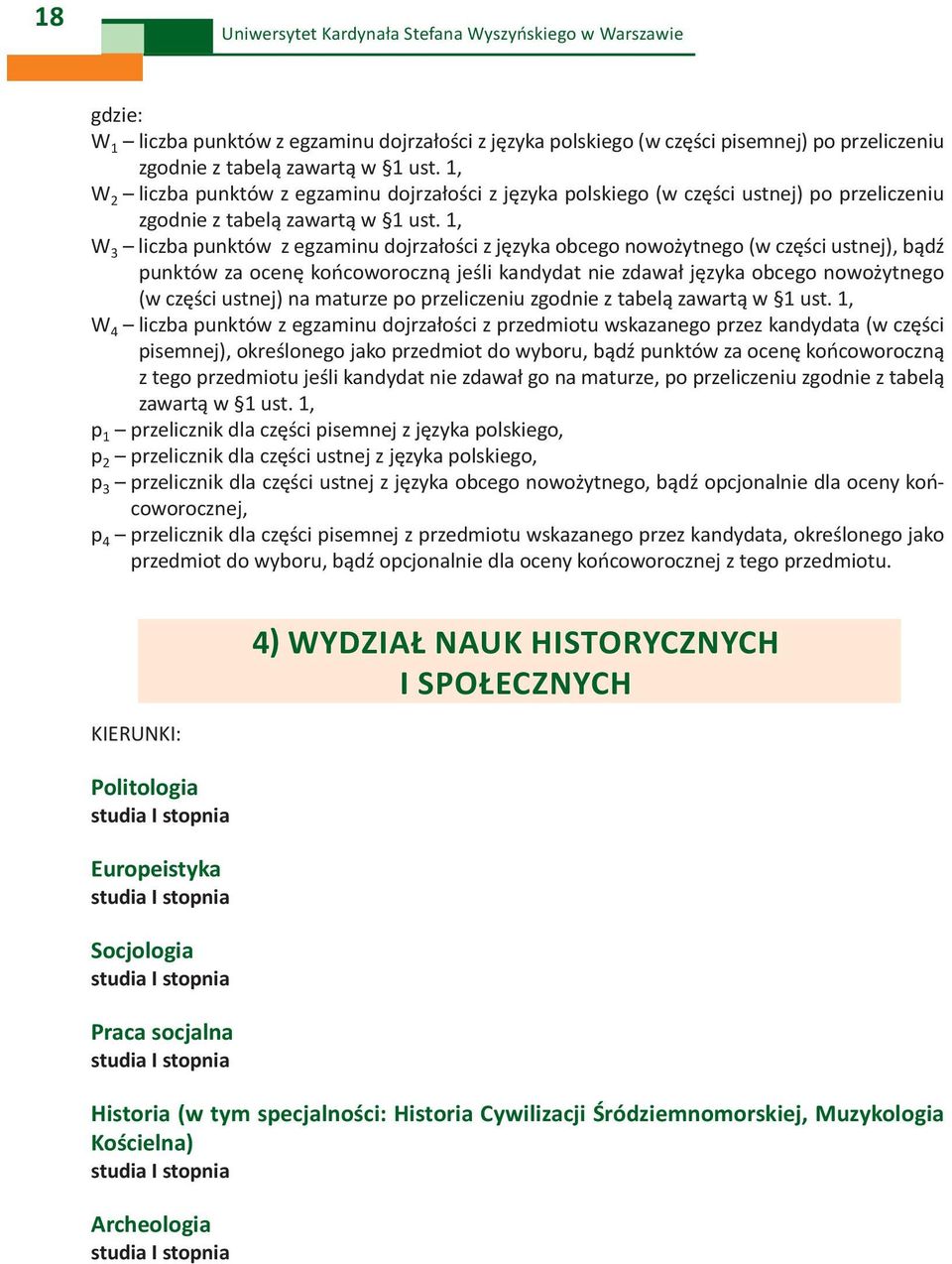 18

Uniwersytet Kardynała Stefana Wyszyńskiego w Warszawie

gdzie:
$W_1$ – liczba punktów z egzaminu dojrzałości z języka polskiego (w części pisemnej) po przeliczeniu zgodnie z tabelą zawartą w §1 ust. 1,
$W_2$ – liczba punktów z egzaminu dojrzałości z języka polskiego (w części ustnej) po przeliczeniu zgodnie z tabelą zawartą w §1 ust. 1,
$W_3$ – liczba punktów z egzaminu dojrzałości z języka obcego nowożytnego (w części ustnej), bądź punktów za ocenę końcoworoczną jeśli kandydat nie zdawał języka obcego nowożytnego (w części ustnej) na maturze po przeliczeniu zgodnie z tabelą zawartą w §1 ust. 1,
$W_4$ – liczba punktów z egzaminu dojrzałości z przedmiotu wskazanego przez kandydata (w części pisemnej), określonego jako przedmiot do wyboru, bądź punktów za ocenę końcoworoczną z tego przedmiotu jeśli kandydat nie zdawał go na maturze, po przeliczeniu zgodnie z tabelą zawartą w §1 ust. 1,
$p_1$ – przelicznik dla części pisemnej z języka polskiego,
$p_2$ – przelicznik dla części ustnej z języka polskiego,
$p_3$ – przelicznik dla części ustnej z języka obcego nowożytnego, bądź opcjonalnie dla oceny końcoworocznej,
$p_4$ – przelicznik dla części pisemnej z przedmiotu wskazanego przez kandydata, określonego jako przedmiot do wyboru, bądź opcjonalnie dla oceny końcoworocznej z tego przedmiotu.

4) WYDZIAŁ NAUK HISTORYCZNYCH I SPOŁECZNYCH

KIERUNKI:

Politologia
studia I stopnia

Europeistyka
studia I stopnia

Socjologia
studia I stopnia

Praca socjalna
studia I stopnia

Historia (w tym specjalności: Historia Cywilizacji Śródziemnomorskiej, Muzykologia Kościelna)
studia I stopnia

Archeologia
studia I stopnia